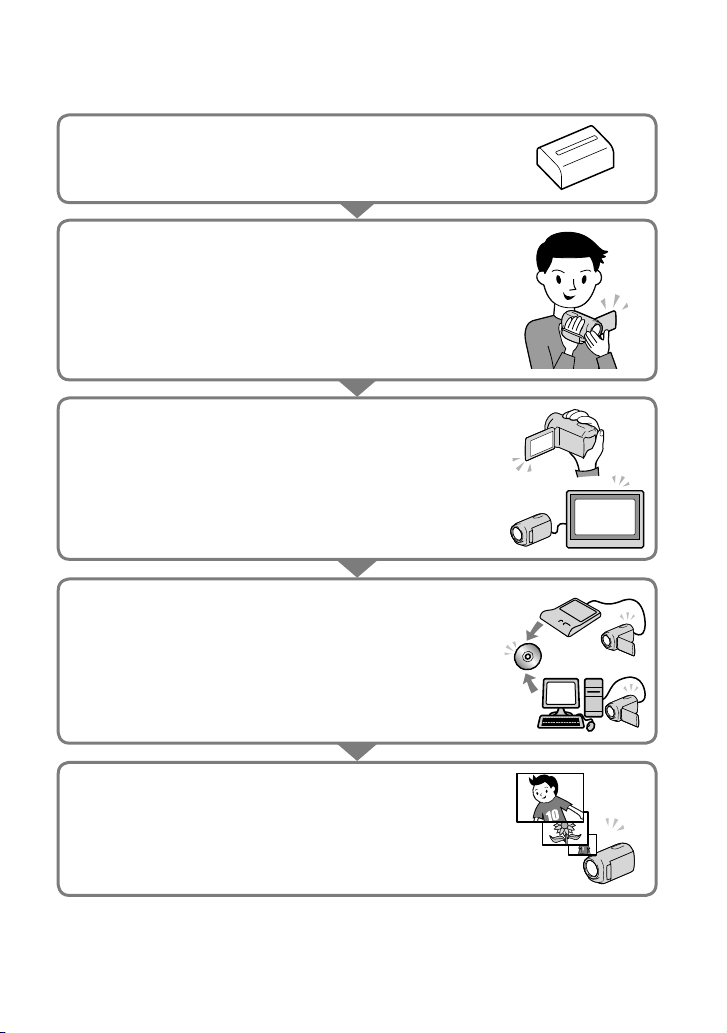 10